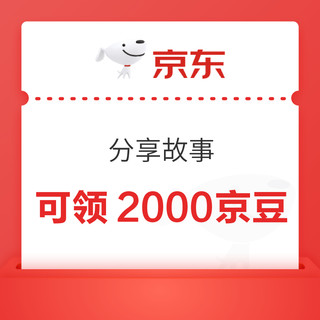 京东

分享故事

可领 2000京豆